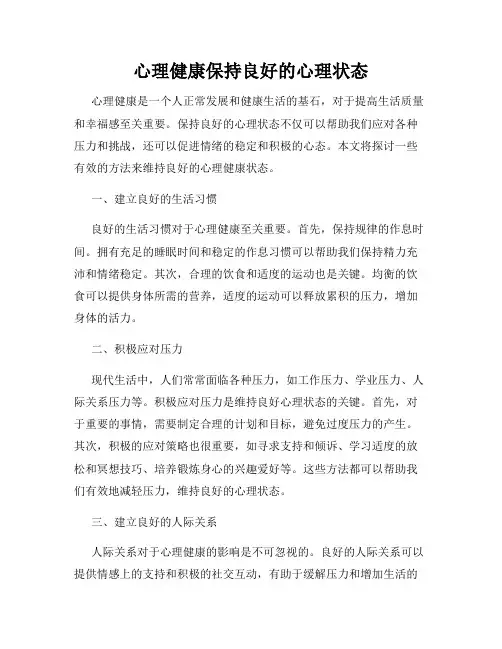 心理健康保持良好的心理状态

心理健康是一个人正常发展和健康生活的基石，对于提高生活质量和幸福感至关重要。保持良好的心理状态不仅可以帮助我们应对各种压力和挑战，还可以促进情绪的稳定和积极的心态。本文将探讨一些有效的方法来维持良好的心理健康状态。

一、建立良好的生活习惯

良好的生活习惯对于心理健康至关重要。首先，保持规律的作息时间。拥有充足的睡眠时间和稳定的作息习惯可以帮助我们保持精力充沛和情绪稳定。其次，合理的饮食和适度的运动也是关键。均衡的饮食可以提供身体所需的营养，适度的运动可以释放累积的压力，增加身体的活力。

二、积极应对压力

现代生活中，人们常常面临各种压力，如工作压力、学业压力、人际关系压力等。积极应对压力是维持良好心理状态的关键。首先，对于重要的事情，需要制定合理的计划和目标，避免过度压力的产生。其次，积极的应对策略也很重要，如寻求支持和倾诉、学习适度的放松和冥想技巧、培养锻炼身心的兴趣爱好等。这些方法都可以帮助我们有效地减轻压力，维持良好的心理状态。

三、建立良好的人际关系

人际关系对于心理健康的影响是不可忽视的。良好的人际关系可以提供情感上的支持和积极的社交互动，有助于缓解压力和增加生活的